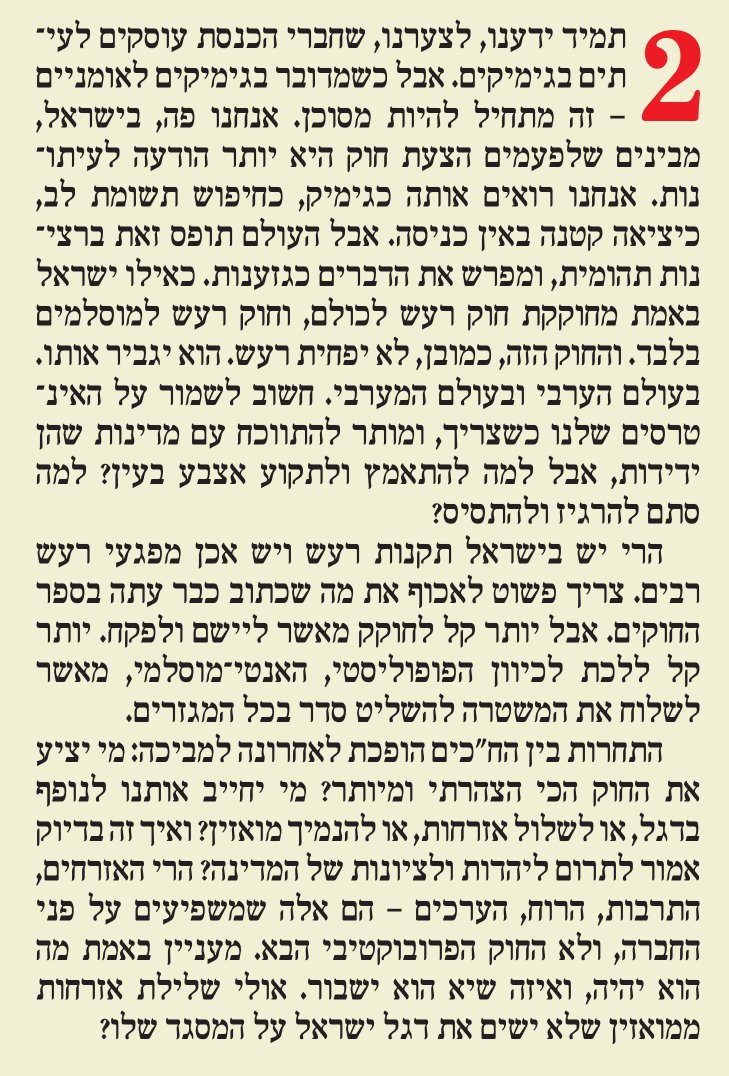 2

תמיד ידענו, לצערנו, שחברי הכנסת עוסקים לעיתים בגימיקים. אבל כשמדובר בגימיקים לאומניים – זה מתחיל להיות מסוכן. אנחנו פה, בישראל, מבינים שלפעמים הצעת חוק היא יותר הודעה לעיתונות. אנחנו רואים אותה כגימיק, כחיפוש תשומת לב, כיציאה קטנה באין כניסה. אבל העולם תופס זאת ברצינות תהומית, ומפרש את הדברים כגזענות. כאילו ישראל באמת מחוקקת חוק רעש לכולם, וחוק רעש למוסלמים בלבד. והחוק הזה, כמובן, לא יפחית רעש. הוא יגביר אותו. בעולם הערבי ובעולם המערבי. חשוב לשמור על האינטרסים שלנו כשצריך, ומותר להתווכח עם מדינות שהן ידידות, אבל למה להתאמץ ולתקוע אצבע בעין? למה סתם להרגיז ולהתסיס?

הרי יש בישראל תקנות רעש ויש אכן מפגעי רעש רבים. צריך פשוט לאכוף את מה שכתוב כבר עתה בספר החוקים. אבל יותר קל לחוקק מאשר ליישם ולפקח. יותר קל ללכת לכיוון הפופוליסטי, האנטי־מוסלמי, מאשר לשלוח את המשטרה להשליט סדר בכל המגזרים.

התחרות בין הח"כים הופכת לאחרונה למביכה: מי יציע את החוק הכי הצהרתי ומיותר? מי יחייב אותנו לנופף בדגל, או לשלול אזרחות, או להנמיך מואזין? ואיך זה בדיוק אמור לתרום ליהדות ולציונות של המדינה? הרי האזרחים, התרבות, הרוח, הערכים – הם אלה שמשפיעים על פני החברה, ולא החוק הפרובוקטיבי הבא. מעניין באמת מה הוא יהיה, ואיזה שיא הוא ישבור. אולי שלילת אזרחות ממואזין שלא ישים את דגל ישראל על המסגד שלו?